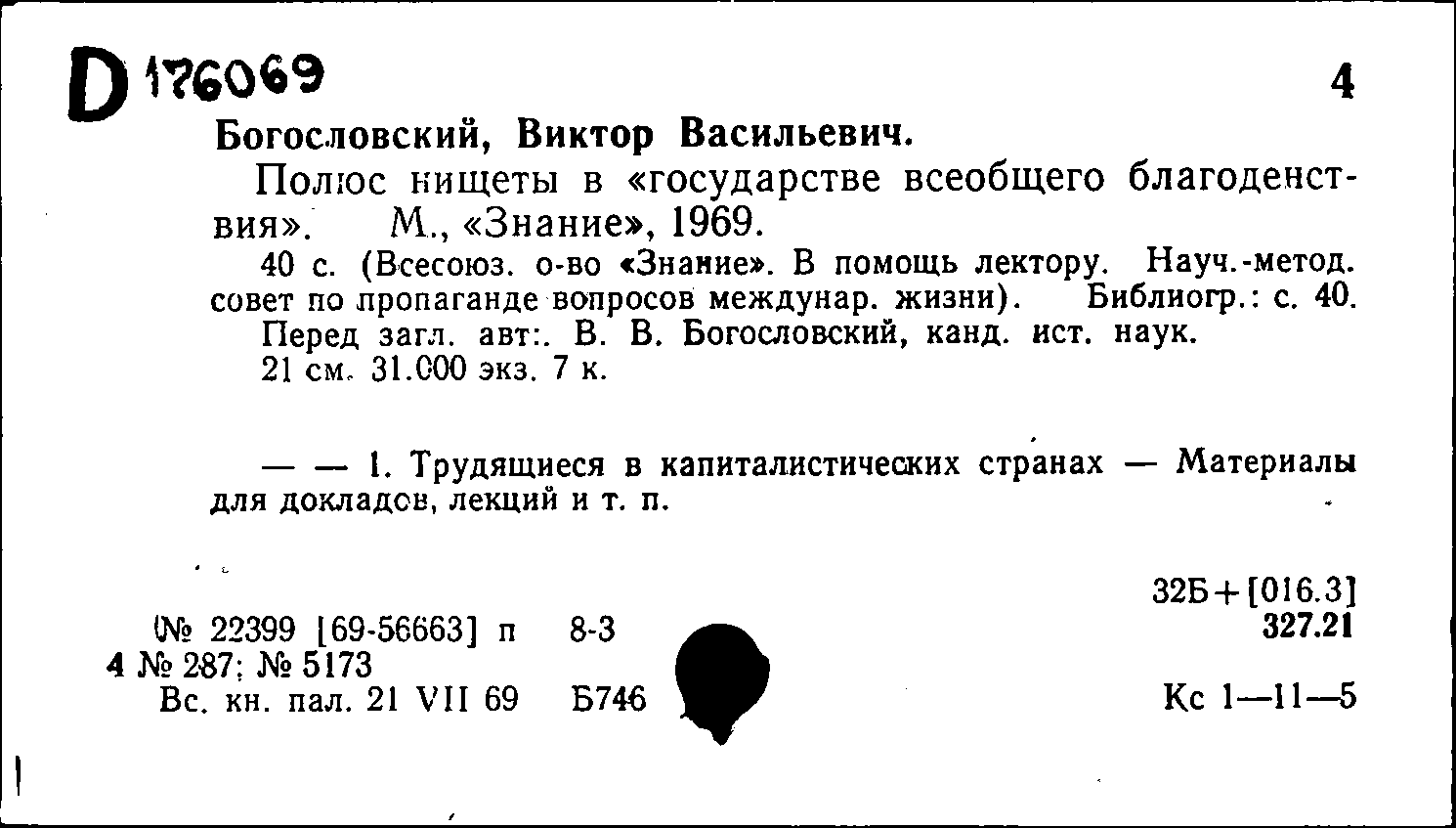 D 176069

4

Богословский, Виктор Васильевич.

Полюс нищеты в «государстве всеобщего благоденствия». М., «Знание», 1969.

40 с. (Всесоюз. о-во «Знание». В помощь лектору. Науч.-метод. совет по пропаганде вопросов междунар. жизни). Библиогр.: с. 40. Перед загл. авт:. В. В. Богословский, канд. ист. наук. 21 см. 31.000 экз. 7 к.

— — 1. Трудящиеся в капиталистических странах — Материалы для докладов, лекций и т. п.

32Б+[016.3]
327.21

(№ 22399 [69-56663] п 8-3
4 № 287; № 5173
Вс. кн. пал. 21 VII 69 Б746

Кс 1—11—5